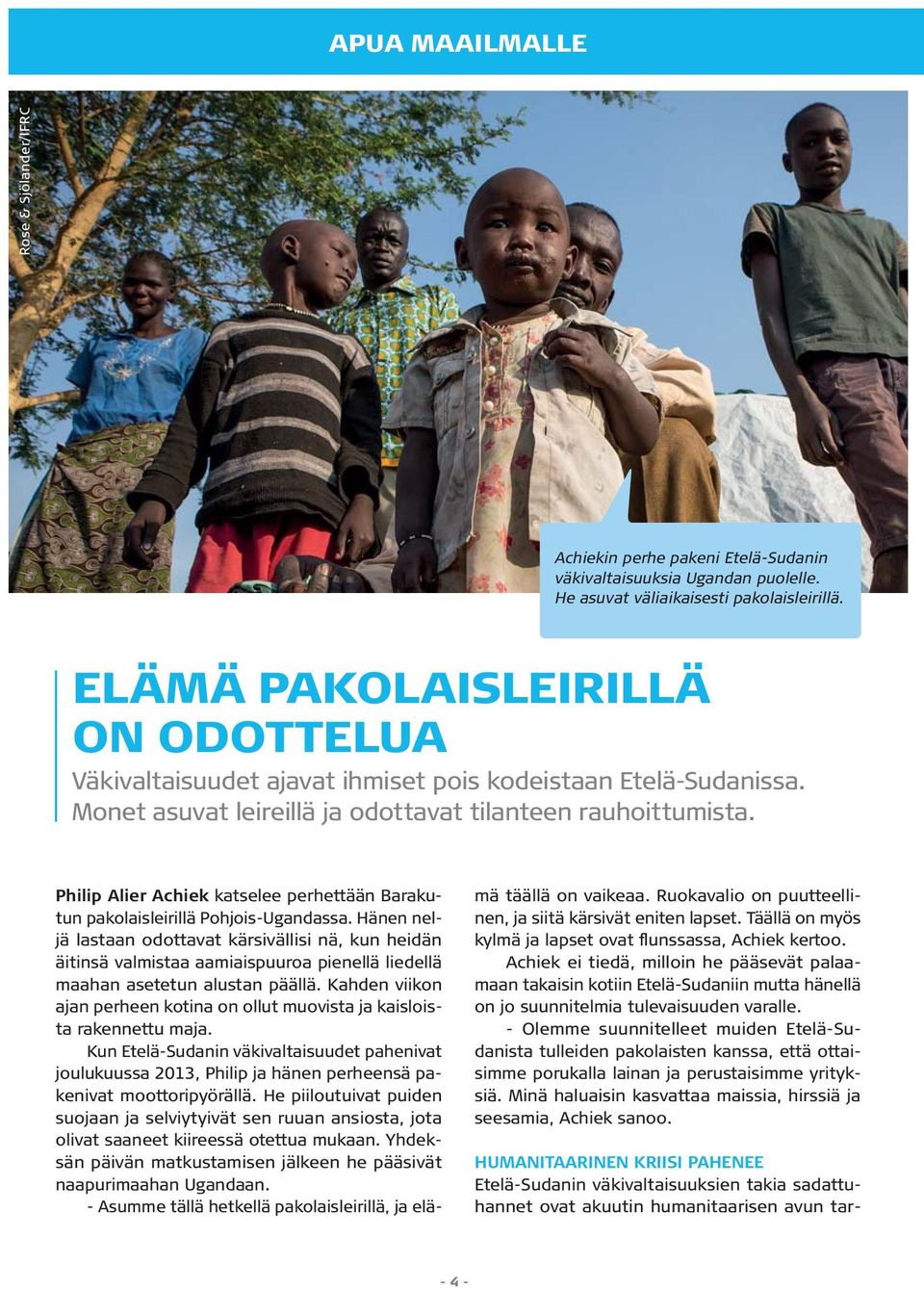 APUA MAAILMALLE

Rose & Sjölander/IFRC

Achiekin perhe pakeni Etelä-Sudanin väkivaltaisuuksia Ugandan puolelle. He asuvat väliaikaisesti pakolaisleirillä.

ELÄMÄ PAKOLAISLEIRILLÄ ON ODOTTELUA

Väkivaltaisuudet ajavat ihmiset pois kodeistaan Etelä-Sudanissa. Monet asuvat leireillä ja odottavat tilanteen rauhoittumista.

Philip Alier Achiek katselee perhettään Barakutun pakolaisleirillä Pohjois-Ugandassa. Hänen neljä lastaan odottavat kärsivällisi nä, kun heidän äitinsä valmistaa aamiaispuuroa pienellä liedellä maahan asetetun alustan päällä. Kahden viikon ajan perheen kotina on ollut muovista ja kaisloista rakennettu maja.

Kun Etelä-Sudanin väkivaltaisuudet pahenivat joulukuussa 2013, Philip ja hänen perheensä pakenivat moottoripyörällä. He piiloutuivat puiden suojaan ja selviytyivät sen ruuan ansiosta, jota olivat saaneet kiireessä otettua mukaan. Yhdeksän päivän matkustamisen jälkeen he pääsivät naapurimaahan Ugandaan.

- Asumme tällä hetkellä pakolaisleirillä, ja elämä täällä on vaikeaa. Ruokavalio on puutteellinen, ja siitä kärsivät eniten lapset. Täällä on myös kylmä ja lapset ovat flunssassa, Achiek kertoo.

Achiek ei tiedä, milloin he pääsevät palaamaan takaisin kotiin Etelä-Sudaniin mutta hänellä on jo suunnitelmia tulevaisuuden varalle.

- Olemme suunnitelleet muiden Etelä-Sudanista tulleiden pakolaisten kanssa, että ottaisimme porukalla lainan ja perustaisimme yrityksiä. Minä haluaisin kasvattaa maissia, hirssiä ja seesamia, Achiek sanoo.

HUMANITAARINEN KRIISI PAHENEE

Etelä-Sudanin väkivaltaisuuksien takia sadattuhannet ovat akuutin humanitaarisen avun tar-

- 4 -